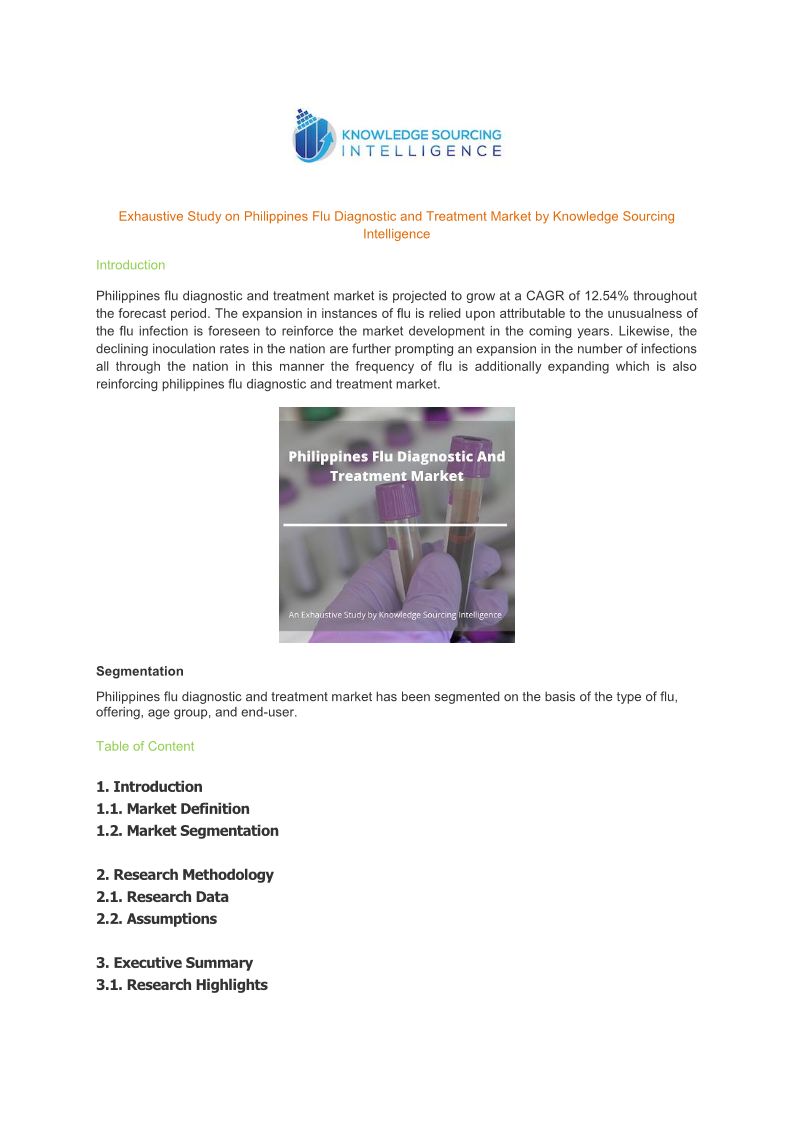 KNOWLEDGE SOURCING
INTELLIGENCE

Exhaustive Study on Philippines Flu Diagnostic and Treatment Market by Knowledge Sourcing Intelligence

Introduction

Philippines flu diagnostic and treatment market is projected to grow at a CAGR of 12.54% throughout the forecast period. The expansion in instances of flu is relied upon attributable to the unusualness of the flu infection is foreseen to reinforce the market development in the coming years. Likewise, the declining inoculation rates in the nation are further prompting an expansion in the number of infections all through the nation in this manner the frequency of flu is additionally expanding which is also reinforcing philippines flu diagnostic and treatment market.

Philippines Flu Diagnostic And Treatment Market

An Exhaustive Study by Knowledge Sourcing Intelligence

Segmentation

Philippines flu diagnostic and treatment market has been segmented on the basis of the type of flu, offering, age group, and end-user.

Table of Content

1. Introduction
1.1. Market Definition
1.2. Market Segmentation

2. Research Methodology
2.1. Research Data
2.2. Assumptions

3. Executive Summary
3.1. Research Highlights